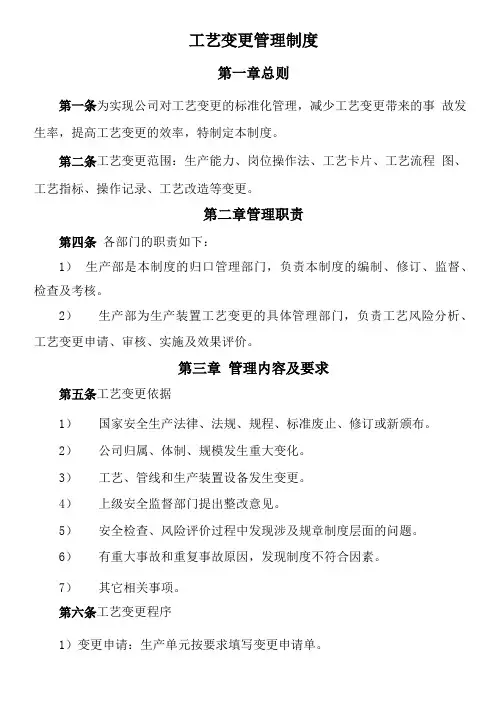 工艺变更管理制度

第一章总则

第一条为实现公司对工艺变更的标准化管理，减少工艺变更带来的事 故发生率，提高工艺变更的效率，特制定本制度。

第二条工艺变更范围：生产能力、岗位操作法、工艺卡片、工艺流程 图、工艺指标、操作记录、工艺改造等变更。

第二章管理职责

第四条 各部门的职责如下：

1） 生产部是本制度的归口管理部门，负责本制度的编制、修订、监督、检查及考核。

2） 生产部为生产装置工艺变更的具体管理部门，负责工艺风险分析、工艺变更申请、审核、实施及效果评价。

第三章 管理内容及要求

第五条工艺变更依据

1） 国家安全生产法律、法规、规程、标准废止、修订或新颁布。

2） 公司归属、体制、规模发生重大变化。

3） 工艺、管线和生产装置设备发生变更。

4） 上级安全监督部门提出整改意见。

5） 安全检查、风险评价过程中发现涉及规章制度层面的问题。

6） 有重大事故和重复事故原因，发现制度不符合因素。

7） 其它相关事项。

第六条工艺变更程序

1）变更申请：生产单元按要求填写变更申请单。